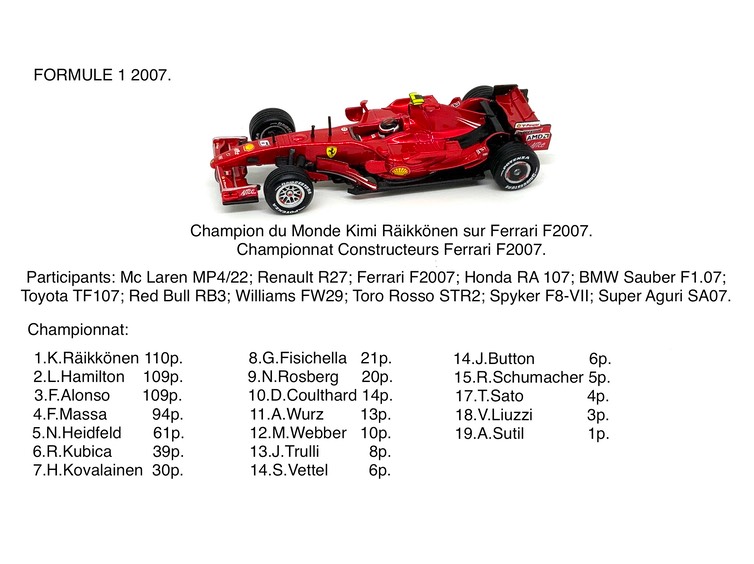 FORMULE 1 2007.

Champion du Monde Kimi Räikkönen sur Ferrari F2007.
Championnat Constructeurs Ferrari F2007.

Participants: Mc Laren MP4/22; Renault R27; Ferrari F2007; Honda RA 107; BMW Sauber F1.07; Toyota TF107; Red Bull RB3; Williams FW29; Toro Rosso STR2; Spyker F8-VII; Super Aguri SA07.

Championnat:

1.K.Räikkönen 110p.
2.L.Hamilton 109p.
3.F.Alonso 109p.
4.F.Massa 94p.
5.N.Heidfeld 61p.
6.R.Kubica 39p.
7.H.Kovalainen 30p.

8.G.Fisichella 21p.
9.N.Rosberg 20p.
10.D.Coulthard 14p.
11.A.Wurz 13p.
12.M.Webber 10p.
13.J.Trulli 8p.
14.S.Vettel 6p.

14.J.Button 6p.
15.R.Schumacher 5p.
17.T.Sato 4p.
18.V.Liuzzi 3p.
19.A.Sutil 1p.